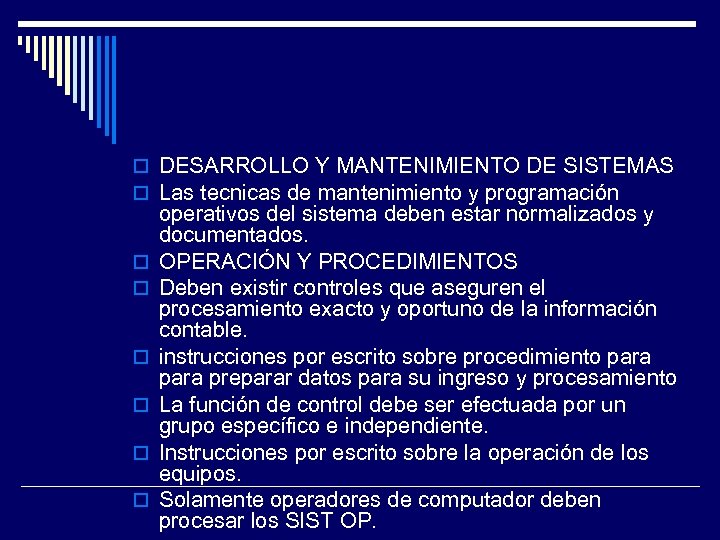 DESARROLLO Y MANTENIMIENTO DE SISTEMAS

Las tecnicas de mantenimiento y programación operativos del sistema deben estar normalizados y documentados.

OPERACIÓN Y PROCEDIMIENTOS

Deben existir controles que aseguren el procesamiento exacto y oportuno de la información contable.

instrucciones por escrito sobre procedimiento para para preparar datos para su ingreso y procesamiento

La función de control debe ser efectuada por un grupo específico e independiente.

Instrucciones por escrito sobre la operación de los equipos.

Solamente operadores de computador deben procesar los SIST OP.